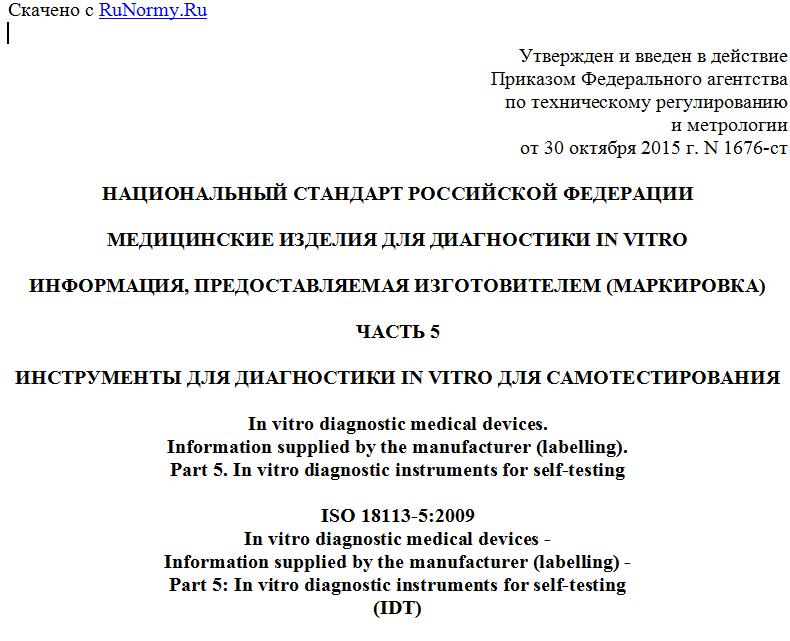 Скачено с RuNormy.Ru

Утвержден и введен в действие
Приказом Федерального агентства
по техническому регулированию
и метрологии
от 30 октября 2015 г. N 1676-ст

НАЦИОНАЛЬНЫЙ СТАНДАРТ РОССИЙСКОЙ ФЕДЕРАЦИИ

МЕДИЦИНСКИЕ ИЗДЕЛИЯ ДЛЯ ДИАГНОСТИКИ IN VITRO

ИНФОРМАЦИЯ, ПРЕДОСТАВЛЯЕМАЯ ИЗГОТОВИТЕЛЕМ (МАРКИРОВКА)

ЧАСТЬ 5

ИНСТРУМЕНТЫ ДЛЯ ДИАГНОСТИКИ IN VITRO ДЛЯ САМОТЕСТИРОВАНИЯ

In vitro diagnostic medical devices.
Information supplied by the manufacturer (labelling).
Part 5. In vitro diagnostic instruments for self-testing

ISO 18113-5:2009
In vitro diagnostic medical devices -
Information supplied by the manufacturer (labelling) -
Part 5: In vitro diagnostic instruments for self-testing
(IDT)